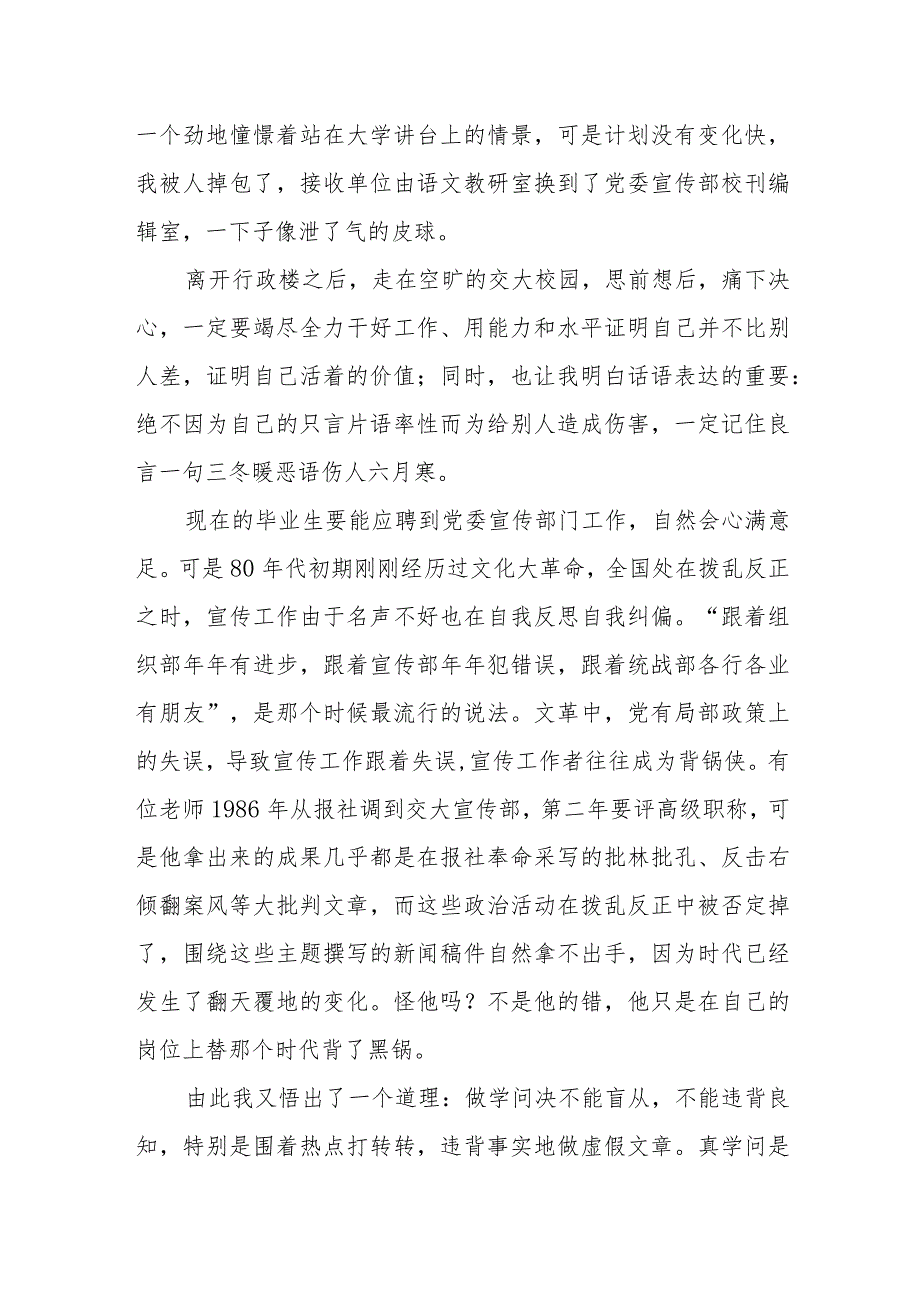 一个劲地憧憬着站在大学讲台上的情景，可是计划没有变化快，我被人掉包了，接收单位由语文教研室换到了党委宣传部校刊编辑室，一下子像泄了气的皮球。

离开行政楼之后，走在空旷的交大校园，思前想后，痛下决心，一定要竭尽全力干好工作、用能力和水平证明自己并不比别人差，证明自己活着的价值；同时，也让我明白话语表达的重要：绝不因为自己的只言片语率性而为给别人造成伤害，一定记住良言一句三冬暖恶语伤人六月寒。

现在的毕业生要能应聘到党委宣传部门工作，自然会心满意足。可是80年代初期刚刚经历过文化大革命，全国处在拨乱反正之时，宣传工作由于名声不好也在自我反思自我纠偏。“跟着组织部年年有进步，跟着宣传部年年犯错误，跟着统战部各行各业有朋友”，是那个时候最流行的说法。文革中，党有局部政策上的失误，导致宣传工作跟着失误,宣传工作者往往成为背锅侠。有位老师1986年从报社调到交大宣传部，第二年要评高级职称，可是他拿出来的成果几乎都是在报社奉命采写的批林批孔、反击右倾翻案风等大批判文章，而这些政治活动在拨乱反正中被否定掉了，围绕这些主题撰写的新闻稿件自然拿不出手，因为时代已经发生了翻天覆地的变化。怪他吗？不是他的错，他只是在自己的岗位上替那个时代背了黑锅。

由此我又悟出了一个道理：做学问决不能盲从，不能违背良知，特别是围着热点打转转，违背事实地做虚假文章。真学问是